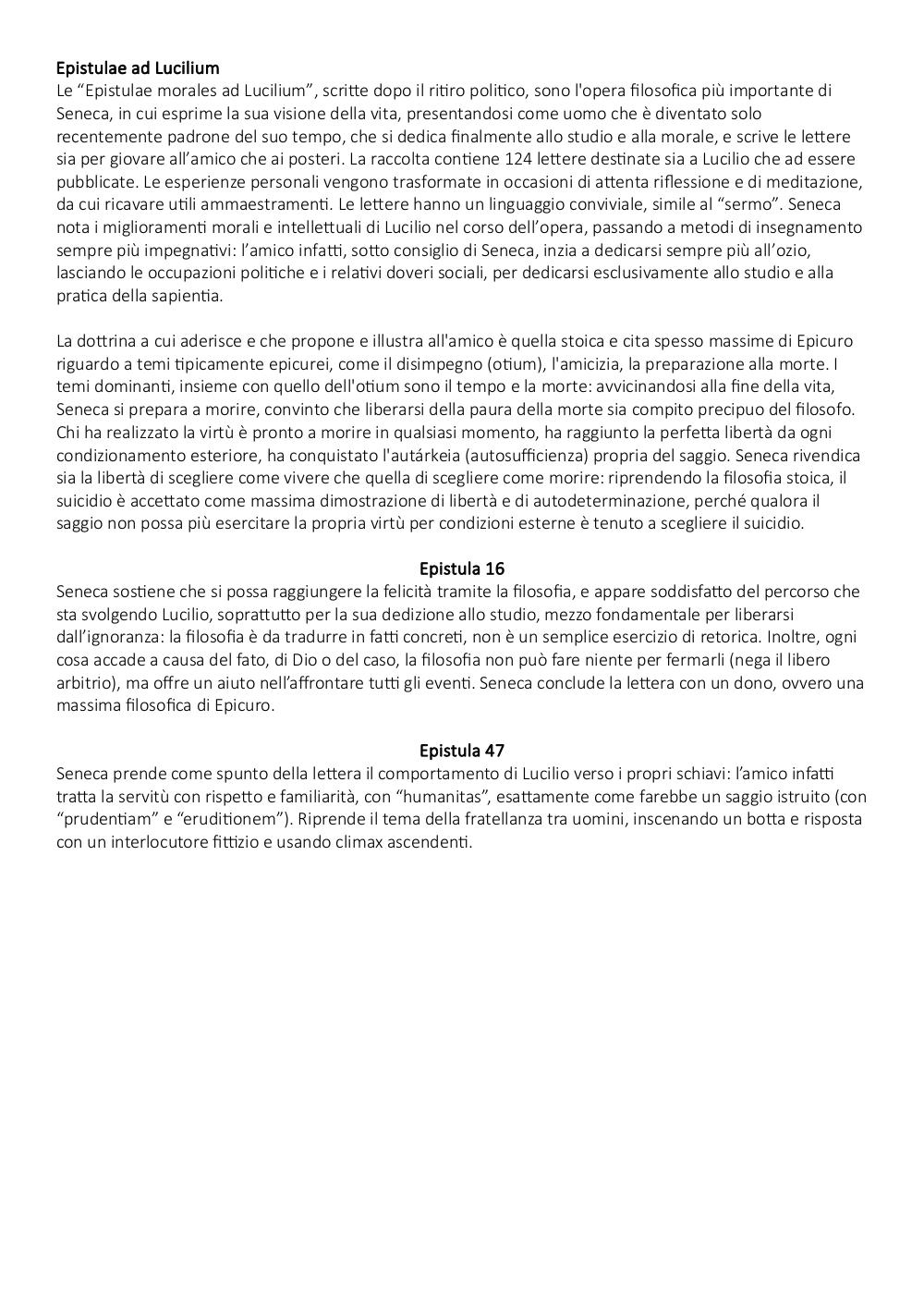 Epistulae ad Lucilium
Le “Epistulae morales ad Lucilium”, scritte dopo il ritiro politico, sono l'opera filosofica più importante di Seneca, in cui esprime la sua visione della vita, presentandosi come uomo che è diventato solo recentemente padrone del suo tempo, che si dedica finalmente allo studio e alla morale, e scrive le lettere sia per giovare all’amico che ai posteri. La raccolta contiene 124 lettere destinate sia a Lucilio che ad essere pubblicate. Le esperienze personali vengono trasformate in occasioni di attenta riflessione e di meditazione, da cui ricavare utili ammaestramenti. Le lettere hanno un linguaggio conviviale, simile al “sermo”. Seneca nota i miglioramenti morali e intellettuali di Lucilio nel corso dell’opera, passando a metodi di insegnamento sempre più impegnativi: l’amico infatti, sotto consiglio di Seneca, inzia a dedicarsi sempre più all’ozio, lasciando le occupazioni politiche e i relativi doveri sociali, per dedicarsi esclusivamente allo studio e alla pratica della sapientia.

La dottrina a cui aderisce e che propone e illustra all'amico è quella stoica e cita spesso massime di Epicuro riguardo a temi tipicamente epicurei, come il disimpegno (otium), l'amicizia, la preparazione alla morte. I temi dominanti, insieme con quello dell'otium sono il tempo e la morte: avvicinandosi alla fine della vita, Seneca si prepara a morire, convinto che liberarsi della paura della morte sia compito precipuo del filosofo. Chi ha realizzato la virtù è pronto a morire in qualsiasi momento, ha raggiunto la perfetta libertà da ogni condizionamento esteriore, ha conquistato l'autárkeia (autosufficienza) propria del saggio. Seneca rivendica sia la libertà di scegliere come vivere che quella di scegliere come morire: riprendendo la filosofia stoica, il suicidio è accettato come massima dimostrazione di libertà e di autodeterminazione, perché qualora il saggio non possa più esercitare la propria virtù per condizioni esterne è tenuto a scegliere il suicidio.

Epistula 16
Seneca sostiene che si possa raggiungere la felicità tramite la filosofia, e appare soddisfatto del percorso che sta svolgendo Lucilio, soprattutto per la sua dedizione allo studio, mezzo fondamentale per liberarsi dall’ignoranza: la filosofia è da tradurre in fatti concreti, non è un semplice esercizio di retorica. Inoltre, ogni cosa accade a causa del fato, di Dio o del caso, la filosofia non può fare niente per fermarli (nega il libero arbitrio), ma offre un aiuto nell’affrontare tutti gli eventi. Seneca conclude la lettera con un dono, ovvero una massima filosofica di Epicuro.

Epistula 47
Seneca prende come spunto della lettera il comportamento di Lucilio verso i propri schiavi: l’amico infatti tratta la servitù con rispetto e familiarità, con “humanitas”, esattamente come farebbe un saggio istruito (con “prudentiam” e “eruditionem”). Riprende il tema della fratellanza tra uomini, inscenando un botta e risposta con un interlocutore fittizio e usando climax ascendenti.